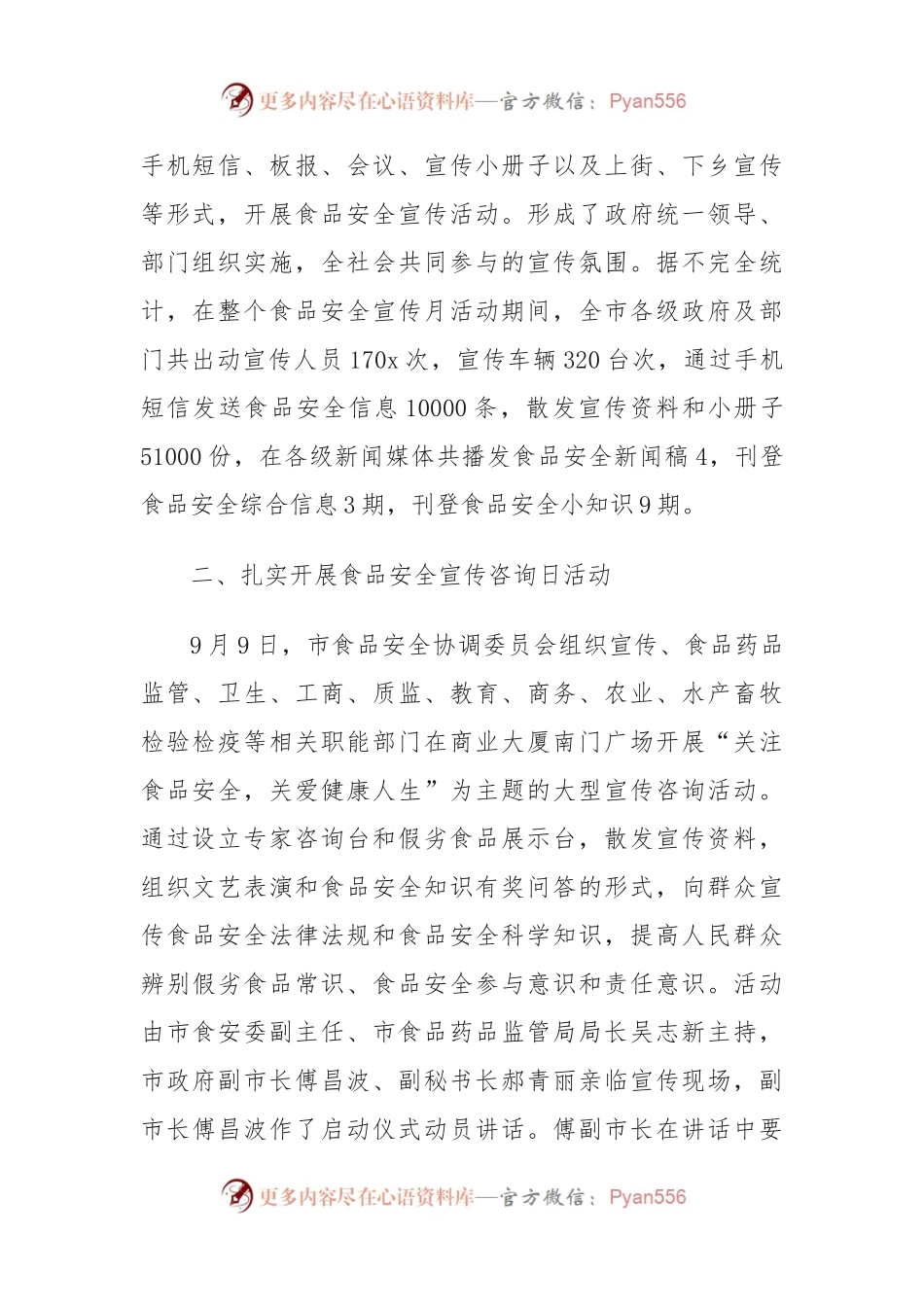 更多内容尽在心语资料库—官方微信：Pyan556

手机短信、板报、会议、宣传小册子以及上街、下乡宣传等形式，开展食品安全宣传活动。形成了政府统一领导、部门组织实施，全社会共同参与的宣传氛围。据不完全统计，在整个食品安全宣传月活动期间，全市各级政府及部门共出动宣传人员170x次，宣传车辆320台次，通过手机短信发送食品安全信息10000条，散发宣传资料和小册子51000份，在各级新闻媒体共播发食品安全新闻稿4，刊登食品安全综合信息3期，刊登食品安全小知识9期。

二、扎实开展食品安全宣传咨询日活动

9月9日，市食品安全协调委员会组织宣传、食品药品监管、卫生、工商、质监、教育、商务、农业、水产畜牧检验检疫等相关职能部门在商业大厦南门广场开展“关注食品安全，关爱健康人生”为主题的大型宣传咨询活动。通过设立专家咨询台和假劣食品展示台，散发宣传资料，组织文艺表演和食品安全知识有奖问答的形式，向群众宣传食品安全法律法规和食品安全科学知识，提高人民群众辨别假劣食品常识、食品安全参与意识和责任意识。活动由市食安委副主任、市食品药品监管局局长吴志新主持，市政府副市长傅昌波、副秘书长郝青丽亲临宣传现场，副市长傅昌波作了启动仪式动员讲话。傅副市长在讲话中要

更多内容尽在心语资料库—官方微信：Pyan556